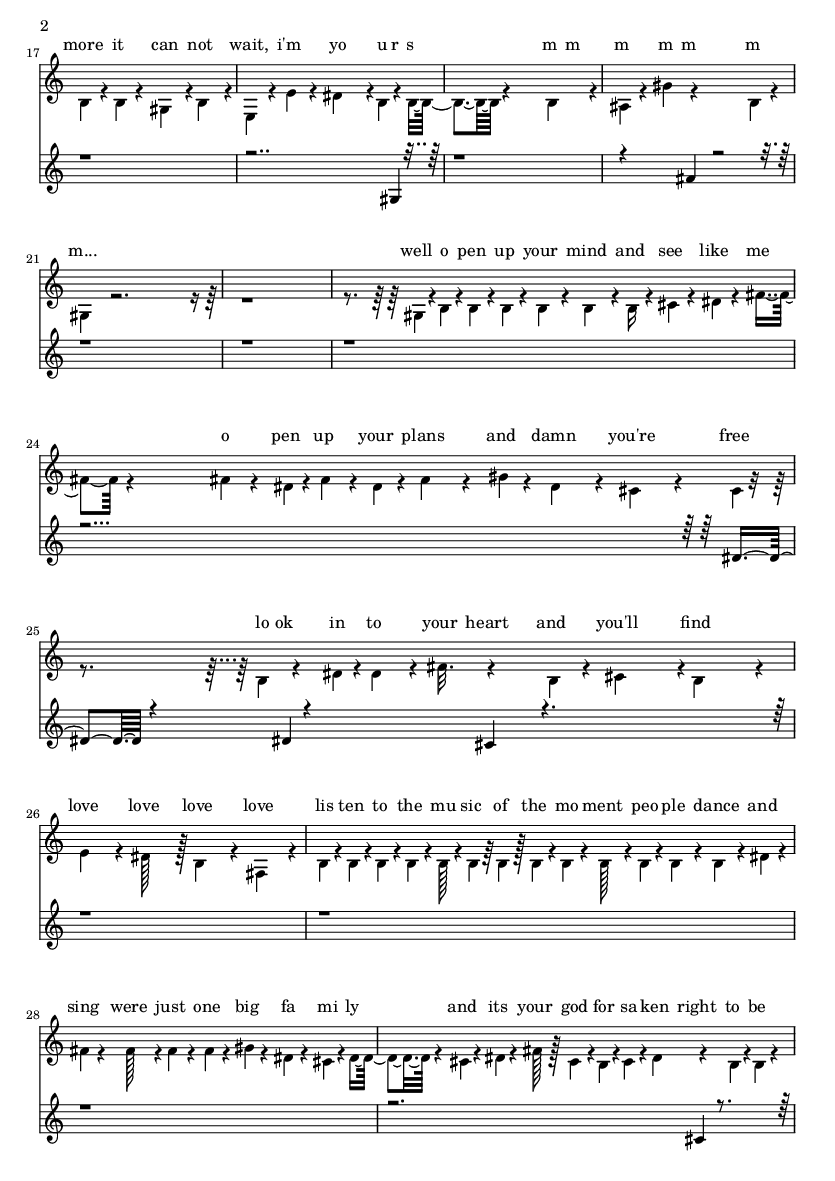 2

17

more it can not wait, i'm yo u r s m m m m m m

21

m... well o pen up your mind and see like me

24

o pen up your plans and damn you're free

25

lo ok in to your heart and you'll find

26

love love love love lis ten to the mu sic of the mo ment peo ple dance and

28

sing were just one big fa mi ly and its your god for sa ken right to be